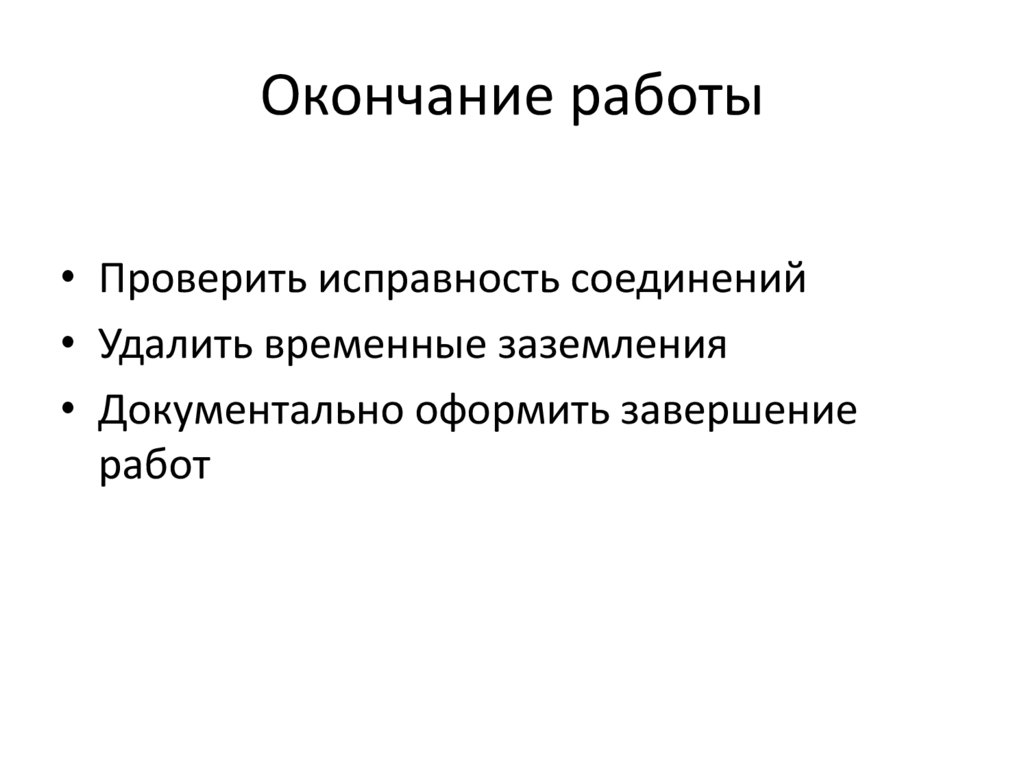 Окончание работы

• Проверить исправность соединений
• Удалить временные заземления
• Документально оформить завершение работ